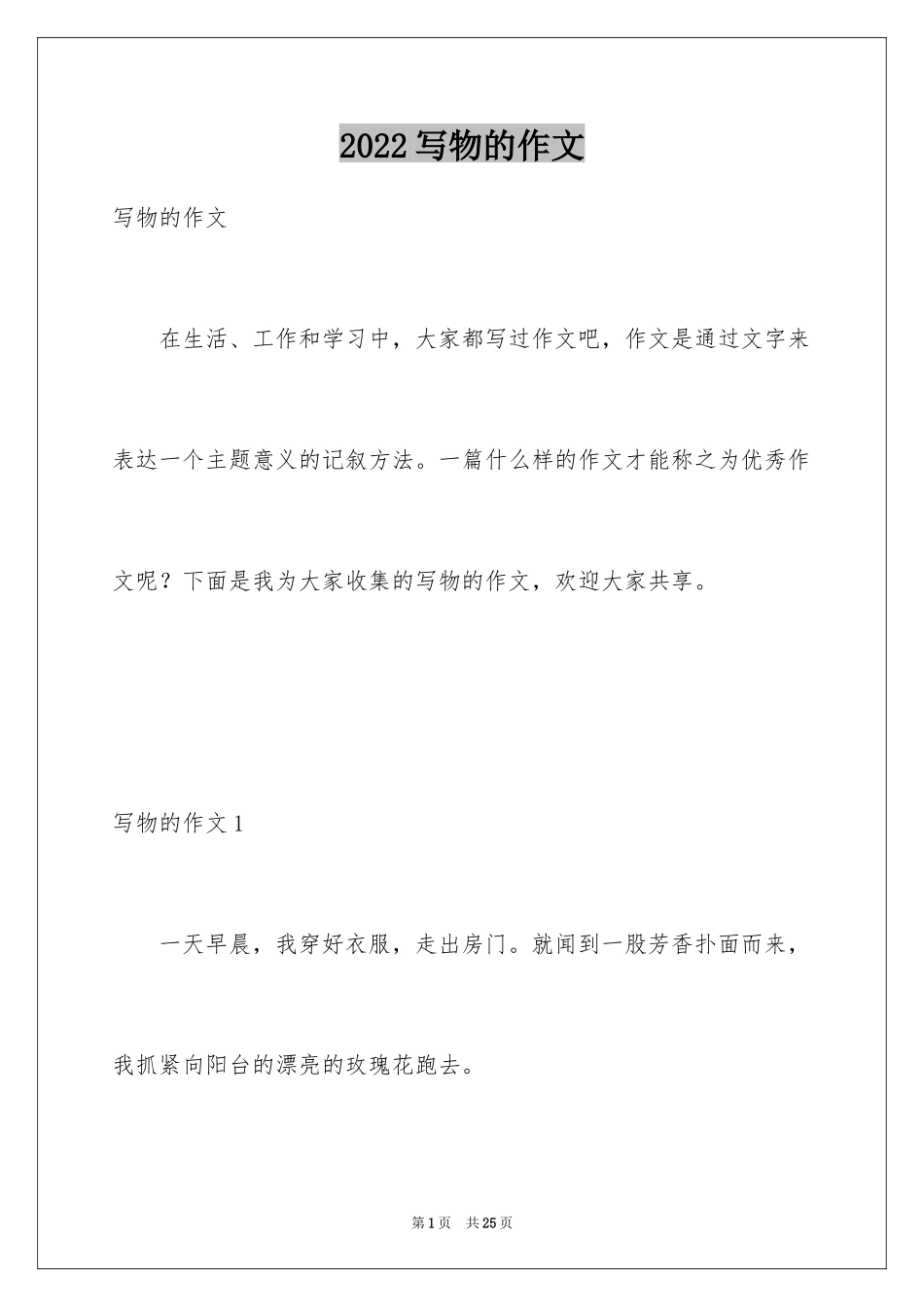 2022写物的作文

写物的作文

在生活、工作和学习中，大家都写过作文吧，作文是通过文字来表达一个主题意义的记叙方法。一篇什么样的作文才能称之为优秀作文呢？下面是我为大家收集的写物的作文，欢迎大家共享。

写物的作文1

一天早晨，我穿好衣服，走出房门。就闻到一股芳香扑面而来，我抓紧向阳台的漂亮的玫瑰花跑去。

第1页 共25页